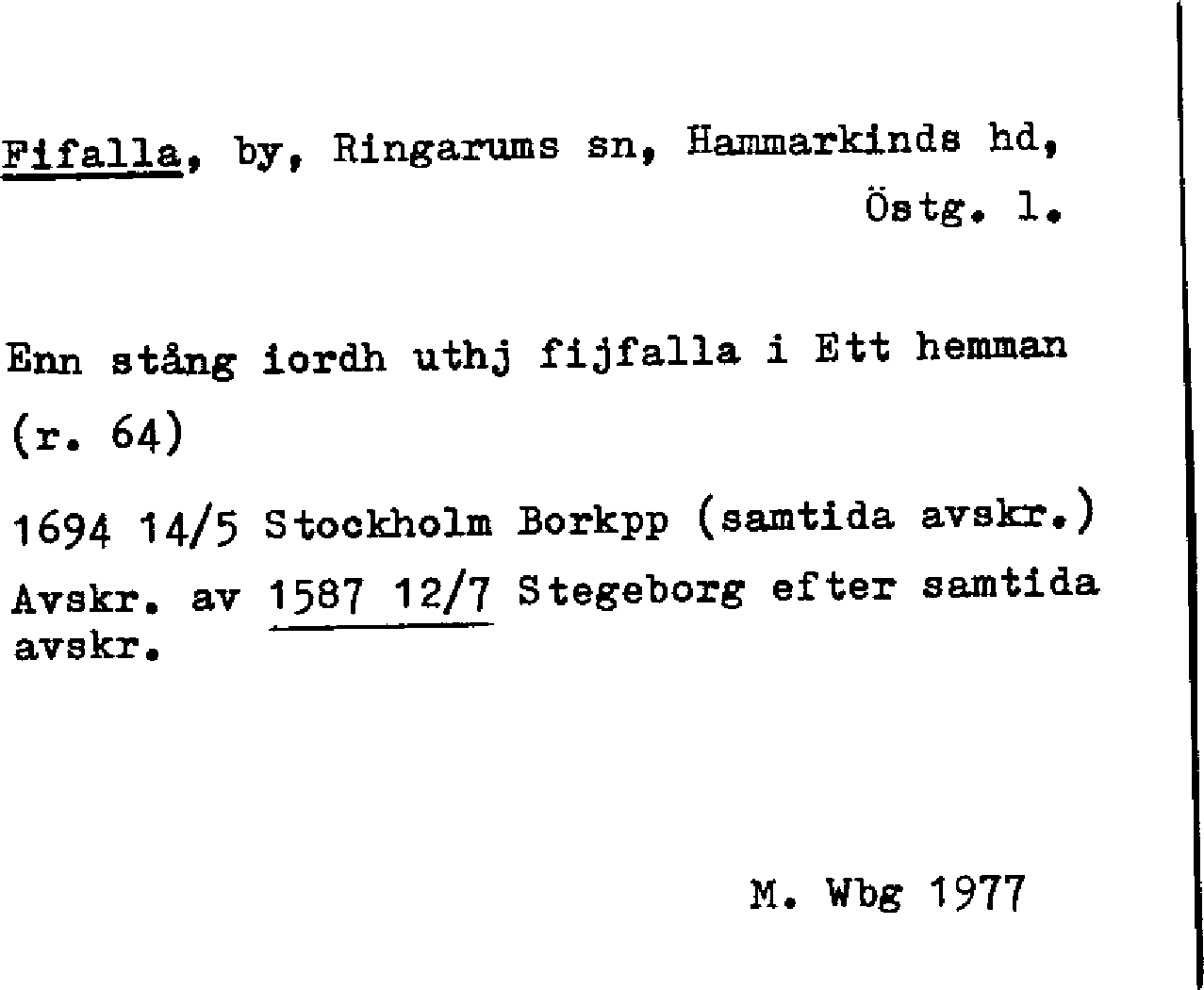 Fifalla, by, Ringarums sn, Hammarkinds hd, Östg. l.

Enn stång iordh uthj fijfalla i Ett hemman (r. 64)

1694 14/5 Stockholm Borkpp (samtida avskr.)

Avskr. av 1587 12/7 Stegeborg efter samtida avskr.

M. Wbg 1977